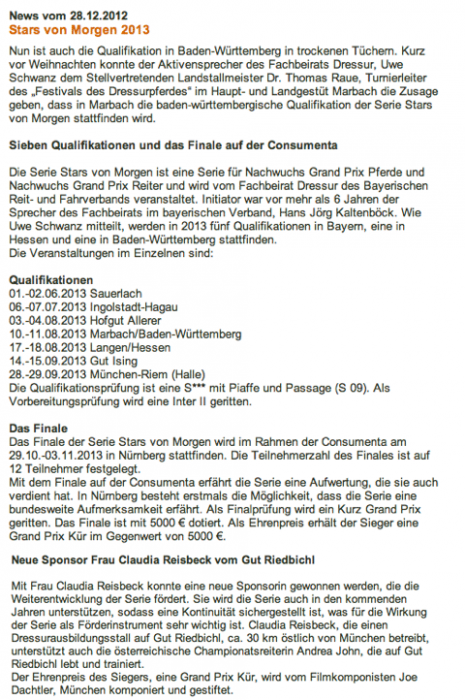 News vom 28.12.2012
Stars von Morgen 2013

Nun ist auch die Qualifikation in Baden-Württemberg in trockenen Tüchern. Kurz vor Weihnachten konnte der Aktivensprecher des Fachbeirats Dressur, Uwe Schwanz dem Stellvertretenden Landstallmeister Dr. Thomas Raue, Turnierleiter des „Festivals des Dressurpferdes" im Haupt- und Landgestüt Marbach die Zusage geben, dass in Marbach die baden-württembergische Qualifikation der Serie Stars von Morgen stattfinden wird.

Sieben Qualifikationen und das Finale auf der Consumenta

Die Serie Stars von Morgen ist eine Serie für Nachwuchs Grand Prix Pferde und Nachwuchs Grand Prix Reiter und wird vom Fachbeirat Dressur des Bayerischen Reit- und Fahrverbands veranstaltet. Initiator war vor mehr als 6 Jahren der Sprecher des Fachbeirats im bayerischen Verband, Hans Jörg Kaltenböck. Wie Uwe Schwanz mitteilt, werden in 2013 fünf Qualifikationen in Bayern, eine in Hessen und eine in Baden-Württemberg stattfinden.
Die Veranstaltungen im Einzelnen sind:

Qualifikationen
01.-02.06.2013 Sauerlach
06.-07.07.2013 Ingolstadt-Hagau
03.-04.08.2013 Hofgut Allerer
10.-11.08.2013 Marbach/Baden-Württemberg
17.-18.08.2013 Langen/Hessen
14.-15.09.2013 Gut Ising
28.-29.09.2013 München-Riem (Halle)
Die Qualifikationsprüfung ist eine S*** mit Piaffe und Passage (S 09). Als Vorbereitungsprüfung wird eine Inter II geritten.

Das Finale
Das Finale der Serie Stars von Morgen wird im Rahmen der Consumenta am 29.10.-03.11.2013 in Nürnberg stattfinden. Die Teilnehmerzahl des Finales ist auf 12 Teilnehmer festgelegt.
Mit dem Finale auf der Consumenta erfährt die Serie eine Aufwertung, die sie auch verdient hat. In Nürnberg besteht erstmals die Möglichkeit, dass die Serie eine bundesweite Aufmerksamkeit erfährt. Als Finalprüfung wird ein Kurz Grand Prix geritten. Das Finale ist mit 5000 € dotiert. Als Ehrenpreis erhält der Sieger eine Grand Prix Kür im Gegenwert von 5000 €.

Neue Sponsor Frau Claudia Reisbeck vom Gut Riedbichl

Mit Frau Claudia Reisbeck konnte eine neue Sponsorin gewonnen werden, die die Weiterentwicklung der Serie fördert. Sie wird die Serie auch in den kommenden Jahren unterstützen, sodass eine Kontinuität sichergestellt ist, was für die Wirkung der Serie als Förderinstrument sehr wichtig ist. Claudia Reisbeck, die einen Dressurausbildungsstall auf Gut Riedbichl, ca. 30 km östlich von München betreibt, unterstützt auch die österreichische Championatsreiterin Andrea John, die auf Gut Riedbichl lebt und trainiert.
Der Ehrenpreis des Siegers, eine Grand Prix Kür, wird vom Filmkomponisten Joe Dachtler, München komponiert und gestiftet.